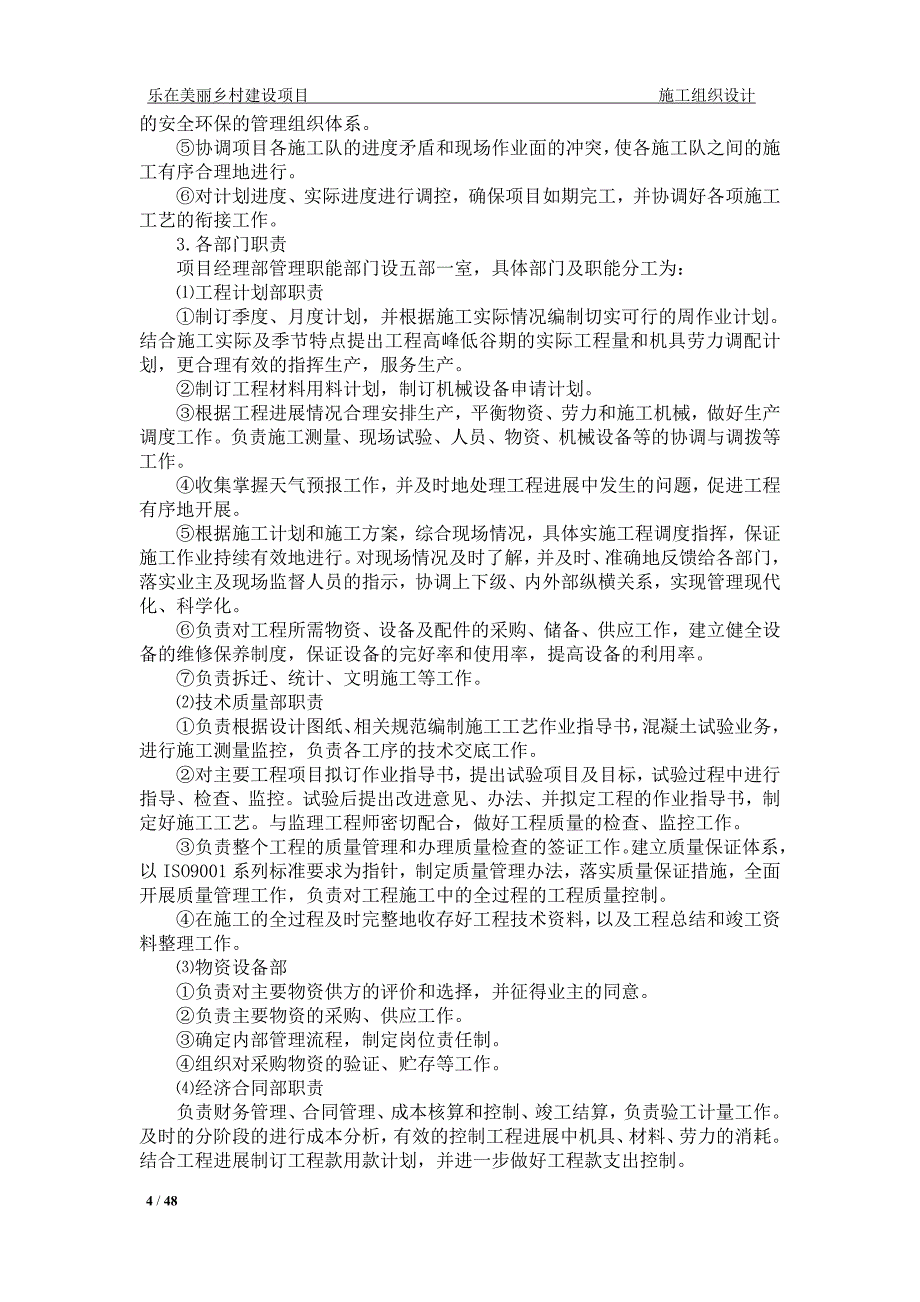 乐在美丽乡村建设项目　　施工组织设计

的安全环保的管理组织体系。

⑤协调项目各施工队的进度矛盾和现场作业面的冲突，使各施工队之间的施工有序合理地进行。

⑥对计划进度、实际进度进行调控，确保项目如期完工，并协调好各项施工工艺的衔接工作。

3.各部门职责

项目经理部管理职能部门设五部一室，具体部门及职能分工为：

⑴工程计划部职责

①制订季度、月度计划，并根据施工实际情况编制切实可行的周作业计划。结合施工实际及季节特点提出工程高峰低谷期的实际工程量和机具劳力调配计划，更合理有效的指挥生产，服务生产。

②制订工程材料用料计划，制订机械设备申请计划。

③根据工程进展情况合理安排生产，平衡物资、劳力和施工机械，做好生产调度工作。负责施工测量、现场试验、人员、物资、机械设备等的协调与调拨等工作。

④收集掌握天气预报工作，并及时地处理工程进展中发生的问题，促进工程有序地开展。

⑤根据施工计划和施工方案，综合现场情况，具体实施工程调度指挥，保证施工作业持续有效地进行。对现场情况及时了解，并及时、准确地反馈给各部门，落实业主及现场监督人员的指示，协调上下级、内外部纵横关系，实现管理现代化、科学化。

⑥负责对工程所需物资、设备及配件的采购、储备、供应工作，建立健全设备的维修保养制度，保证设备的完好率和使用率，提高设备的利用率。

⑦负责拆迁、统计、文明施工等工作。

⑵技术质量部职责

①负责根据设计图纸、相关规范编制施工工艺作业指导书，混凝土试验业务，进行施工测量监控，负责各工序的技术交底工作。

②对主要工程项目拟订作业指导书，提出试验项目及目标，试验过程中进行指导、检查、监控。试验后提出改进意见、办法、并拟定工程的作业指导书，制定好施工工艺。与监理工程师密切配合，做好工程质量的检查、监控工作。

③负责整个工程的质量管理和办理质量检查的签证工作。建立质量保证体系，以 ISO9001 系列标准要求为指针，制定质量管理办法，落实质量保证措施，全面开展质量管理工作，负责对工程施工中的全过程的工程质量控制。

④在施工的全过程及时完整地收存好工程技术资料，以及工程总结和竣工资料整理工作。

⑶物资设备部

①负责对主要物资供方的评价和选择，并征得业主的同意。

②负责主要物资的采购、供应工作。

③确定内部管理流程，制定岗位责任制。

④组织对采购物资的验证、贮存等工作。

⑷经济合同部职责

负责财务管理、合同管理、成本核算和控制、竣工结算，负责验工计量工作。及时的分阶段的进行成本分析，有效的控制工程进展中机具、材料、劳力的消耗。结合工程进展制订工程款用款计划，并进一步做好工程款支出控制。

4 / 48